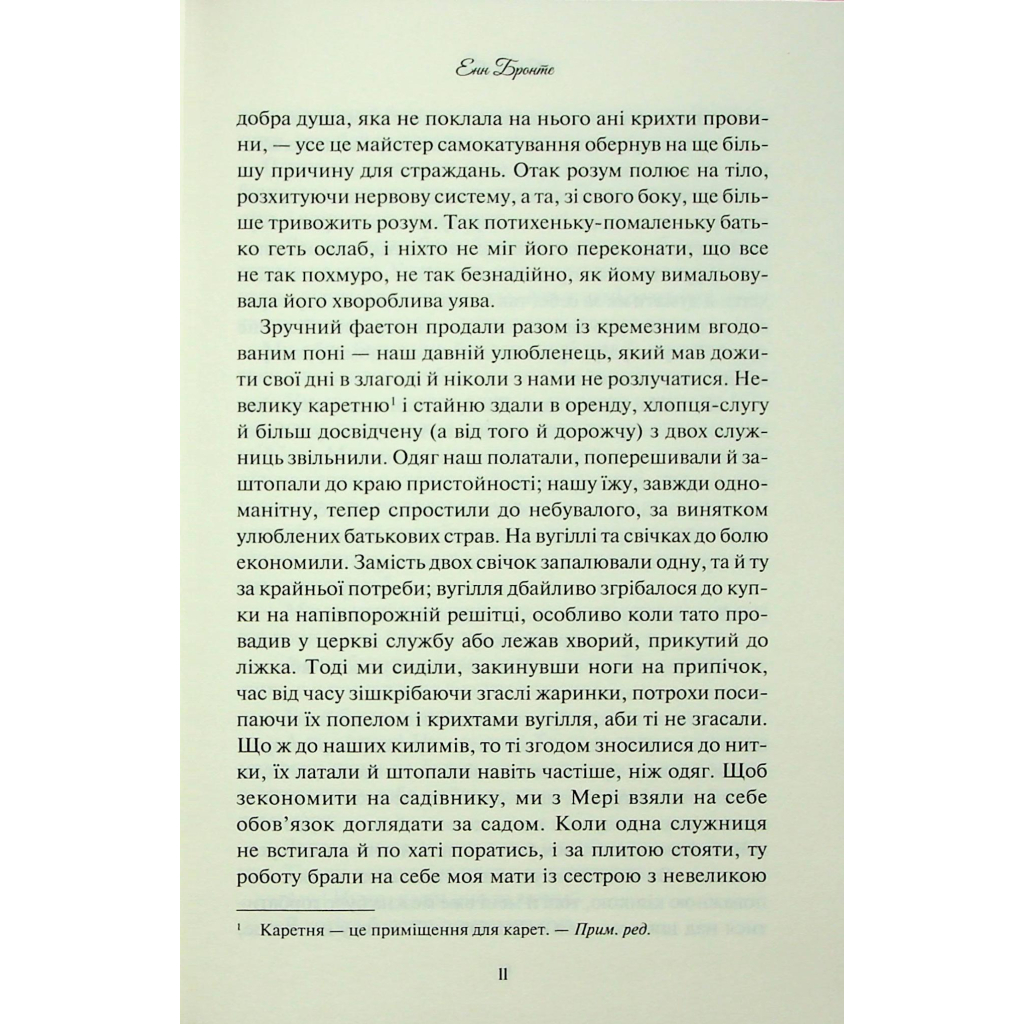 Енн Бронте

добра душа, яка не поклала на нього ані крихти провини, — усе це майстер самокатування обернув на ще більшу причину для страждань. Отак розум полює на тіло, розхитуючи нервову систему, а та, зі свого боку, ще більше тривожить розум. Так потихеньку-помаленьку батько геть ослаб, і ніхто не міг його переконати, що все не так похмуро, не так безнадійно, як йому вимальовувала його хвороблива уява.

Зручний фаетон продали разом із кремезним вгодованим поні — наш давній улюбленець, який мав дожити свої дні в злагоді й ніколи з нами не розлучатися. Невелику каретню$^1$ і стайню здали в оренду, хлопця-слугу й більш досвідчену (а від того й дорожчу) з двох служниць звільнили. Одяг наш полатали, поперешивали й заштопали до краю пристойності; нашу їжу, завжди одноманітну, тепер спростили до небувалого, за винятком улюблених батькових страв. На вугіллі та свічках до болю економили. Замість двох свічок запалювали одну, та й ту за крайньої потреби; вугілля дбайливо згрібалося до купки на напівпорожній решітці, особливо коли тато провадив у церкві службу або лежав хворий, прикутий до ліжка. Тоді ми сиділи, закинувши ноги на припічок, час від часу зішкрібаючи згаслі жаринки, потрохи посипаючи їх попелом і крихтами вугілля, аби ті не згасали. Що ж до наших килимів, то ті згодом зносилися до нитки, їх латали й штопали навіть частіше, ніж одяг. Щоб зекономити на садівнику, ми з Мері взяли на себе обов'язок доглядати за садом. Коли одна служниця не встигала й по хаті поратись, і за плитою стояти, ту роботу брали на себе моя мати із сестрою з невеликою

$^1$ Каретня — це приміщення для карет. — Прим. ред.

11